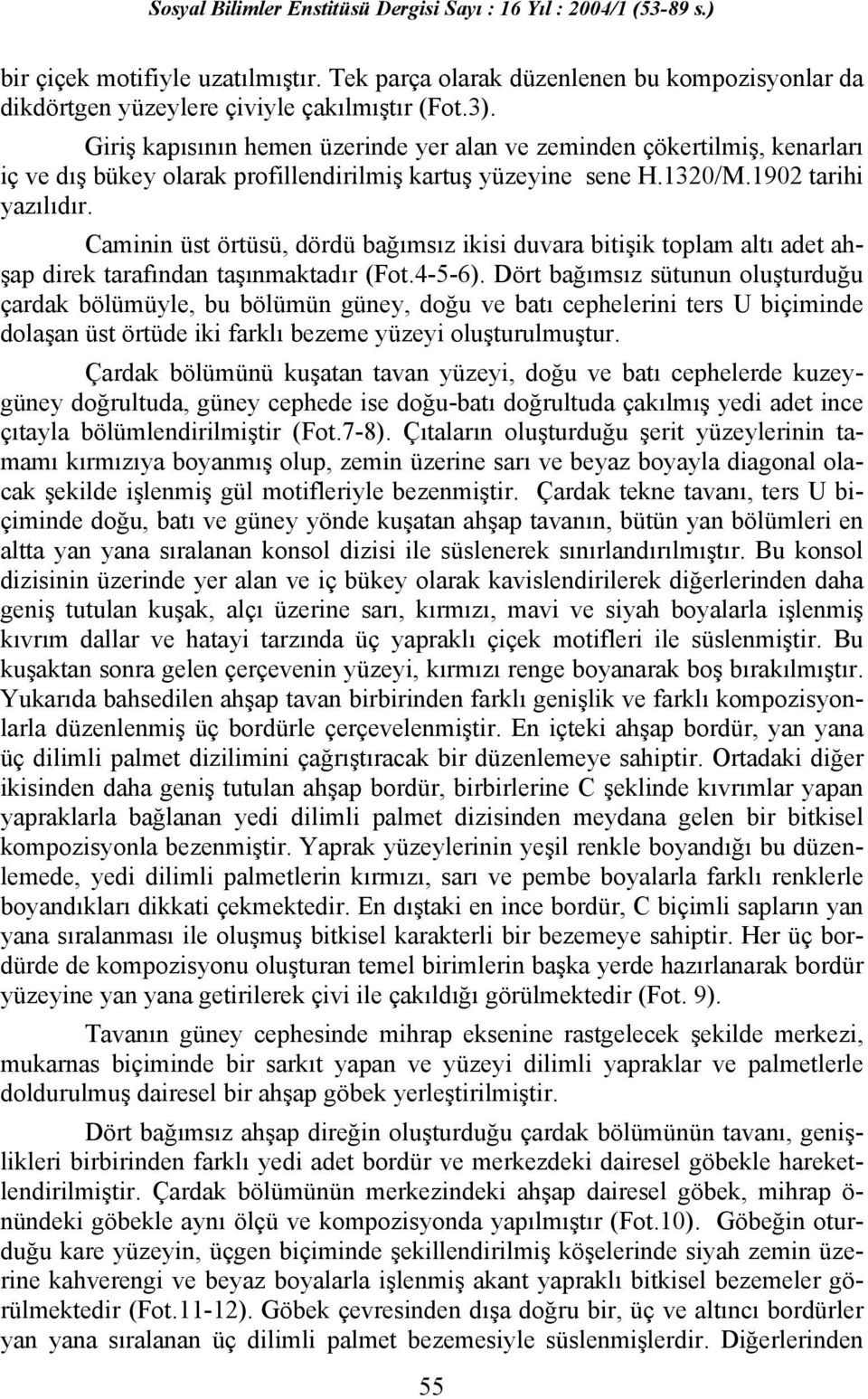 Sosyal Bilimler Enstitüsü Dergisi Sayı : 16 Yıl : 2004/1 (53-89 s.)

bir çiçek motifiyle uzatılmıştır. Tek parça olarak düzenlenen bu kompozisyonlar da dikdörtgen yüzeylere çiviyle çakılmıştır (Fot.3).

Giriş kapısının hemen üzerinde yer alan ve zeminden çökertilmiş, kenarları iç ve dış bükey olarak profillendirilmiş kartuş yüzeyine sene H.1320/M.1902 tarihi yazılıdır.

Caminin üst örtüsü, dördü bağımsız ikisi duvara bitişik toplam altı adet ahşap direk tarafından taşınmaktadır (Fot.4-5-6). Dört bağımsız sütunun oluşturduğu çardak bölümüyle, bu bölümün güney, doğu ve batı cephelerini ters U biçiminde dolaşan üst örtüde iki farklı bezeme yüzeyi oluşturulmuştur.

Çardak bölümünü kuşatan tavan yüzeyi, doğu ve batı cephelerde kuzey-güney doğrultuda, güney cephede ise doğu-batı doğrultuda çakılmış yedi adet ince çıtayla bölümlendirilmiştir (Fot.7-8). Çıtaların oluşturduğu şerit yüzeylerinin tamamı kırmızıya boyanmış olup, zemin üzerine sarı ve beyaz boyayla diagonal olacak şekilde işlenmiş gül motifleriyle bezenmiştir. Çardak tekne tavanı, ters U biçiminde doğu, batı ve güney yönde kuşatan ahşap tavanın, bütün yan bölümleri en altta yan yana sıralanan konsol dizisi ile süslenerek sınırlandırılmıştır. Bu konsol dizisinin üzerinde yer alan ve iç bükey olarak kavislendirilerek diğerlerinden daha geniş tutulan kuşak, alçı üzerine sarı, kırmızı, mavi ve siyah boyalarla işlenmiş kıvrım dallar ve hatayi tarzında üç yapraklı çiçek motifleri ile süslenmiştir. Bu kuşaktan sonra gelen çerçevenin yüzeyi, kırmızı renge boyanarak boş bırakılmıştır. Yukarıda bahsedilen ahşap tavan birbirinden farklı genişlik ve farklı kompozisyonlarla düzenlenmiş üç bordürle çerçevelenmiştir. En içteki ahşap bordür, yan yana üç dilimli palmet dizilimini çağrıştıracak bir düzenlemeye sahiptir. Ortadaki diğer ikisinden daha geniş tutulan ahşap bordür, birbirlerine C şeklinde kıvrımlar yapan yapraklarla bağlanan yedi dilimli palmet dizisinden meydana gelen bir bitkisel kompozisyonla bezenmiştir. Yaprak yüzeylerinin yeşil renkle boyandığı bu düzenlemede, yedi dilimli palmetlerin kırmızı, sarı ve pembe boyalarla farklı renklerle boyandıkları dikkati çekmektedir. En dıştaki en ince bordür, C biçimli sapların yan yana sıralanması ile oluşmuş bitkisel karakterli bir bezemeye sahiptir. Her üç bordürde de kompozisyonu oluşturan temel birimlerin başka yerde hazırlanarak bordür yüzeyine yan yana getirilerek çivi ile çakıldığı görülmektedir (Fot. 9).

Tavanın güney cephesinde mihrap eksenine rastgelecek şekilde merkezi, mukarnas biçiminde bir sarkıt yapan ve yüzeyi dilimli yapraklar ve palmetlerle doldurulmuş dairesel bir ahşap göbek yerleştirilmiştir.

Dört bağımsız ahşap direğin oluşturduğu çardak bölümünün tavanı, genişlikleri birbirinden farklı yedi adet bordür ve merkezdeki dairesel göbekle hareketlendirilmiştir. Çardak bölümünün merkezindeki ahşap dairesel göbek, mihrap önündeki göbekle aynı ölçü ve kompozisyonda yapılmıştır (Fot.10). Göbeğin oturduğu kare yüzeyin, üçgen biçiminde şekillendirilmiş köşelerinde siyah zemin üzerine kahverengi ve beyaz boyalarla işlenmiş akant yapraklı bitkisel bezemeler görülmektedir (Fot.11-12). Göbek çevresinden dışa doğru bir, üç ve altıncı bordürler yan yana sıralanan üç dilimli palmet bezemesiyle süslenmişlerdir. Diğerlerinden

55